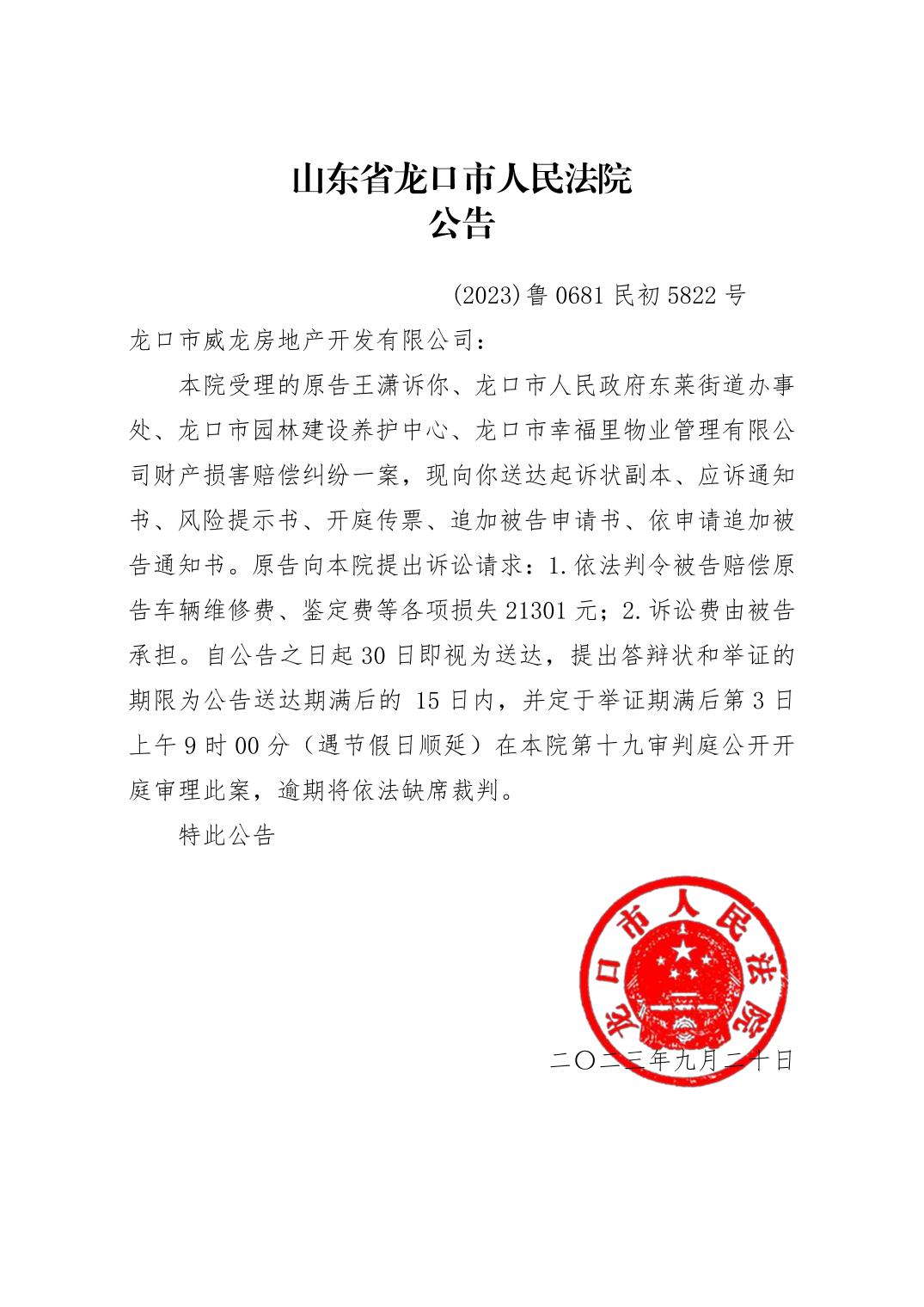 山东省龙口市人民法院
公告

(2023)鲁 0681 民初 5822 号

龙口市威龙房地产开发有限公司：

本院受理的原告王潇诉你、龙口市人民政府东莱街道办事处、龙口市园林建设养护中心、龙口市幸福里物业管理有限公司财产损害赔偿纠纷一案，现向你送达起诉状副本、应诉通知书、风险提示书、开庭传票、追加被告申请书、依申请追加被告通知书。原告向本院提出诉讼请求：1.依法判令被告赔偿原告车辆维修费、鉴定费等各项损失 21301 元；2.诉讼费由被告承担。自公告之日起 30 日即视为送达，提出答辩状和举证的期限为公告送达期满后的 15 日内，并定于举证期满后第 3 日上午 9 时 00 分（遇节假日顺延）在本院第十九审判庭公开开庭审理此案，逾期将依法缺席裁判。

特此公告

龙口市人民法院

二〇二三年九月二十日